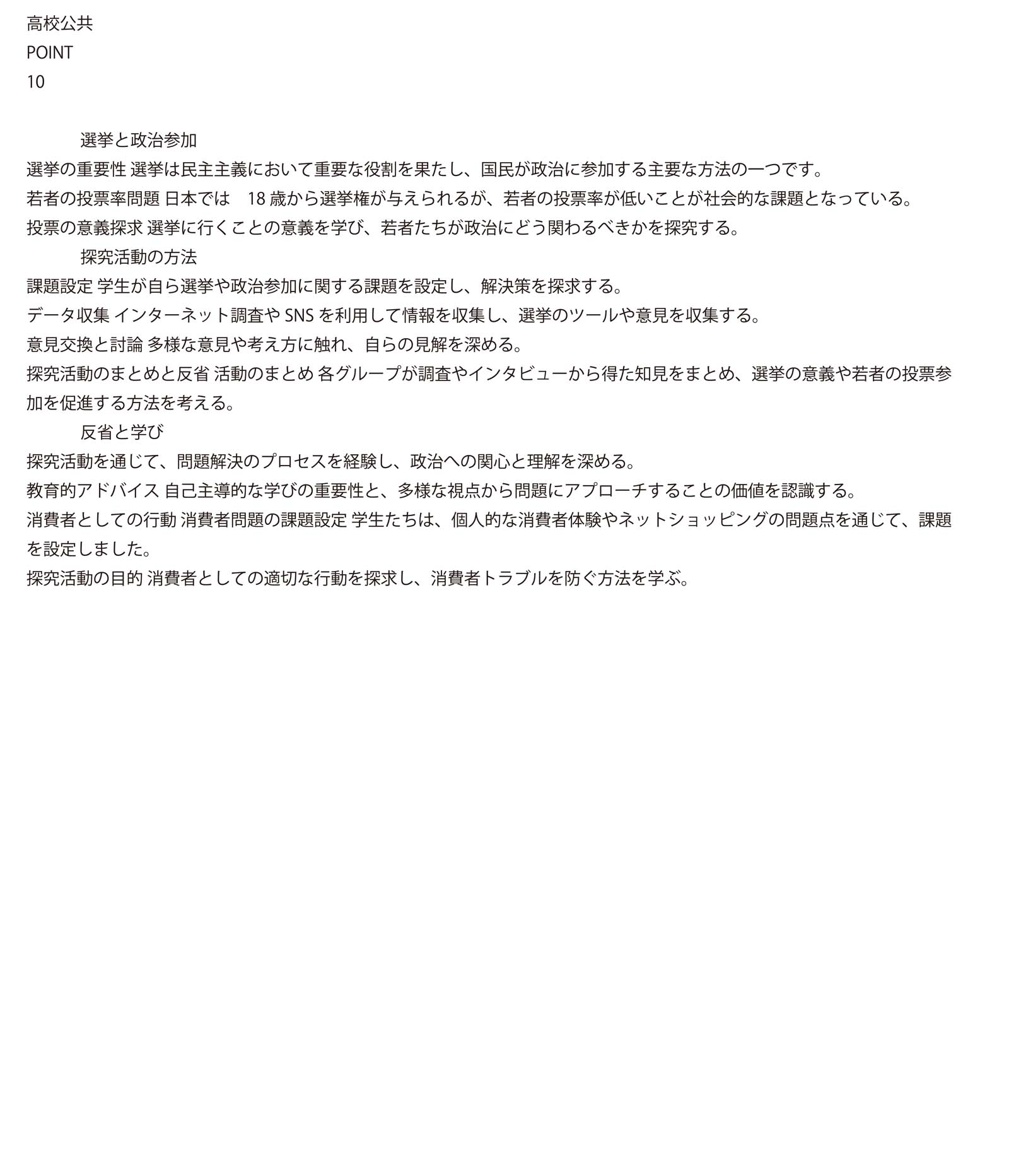 高校公共
POINT
10

選挙と政治参加
選挙の重要性 選挙は民主主義において重要な役割を果たし、国民が政治に参加する主要な方法の一つです。
若者の投票率問題 日本では 18 歳から選挙権が与えられるが、若者の投票率が低いことが社会的な課題となっている。
投票の意義探求 選挙に行くことの意義を学び、若者たちが政治にどう関わるべきかを探究する。
探究活動の方法
課題設定 学生が自ら選挙や政治参加に関する課題を設定し、解決策を探求する。
データ収集 インターネット調査や SNS を利用して情報を収集し、選挙のツールや意見を収集する。
意見交換と討論 多様な意見や考え方に触れ、自らの見解を深める。
探究活動のまとめと反省 活動のまとめ 各グループが調査やインタビューから得た知見をまとめ、選挙の意義や若者の投票参加を促進する方法を考える。
反省と学び
探究活動を通じて、問題解決のプロセスを経験し、政治への関心と理解を深める。
教育的アドバイス 自己主導的な学びの重要性と、多様な視点から問題にアプローチすることの価値を認識する。
消費者としての行動 消費者問題の課題設定 学生たちは、個人的な消費者体験やネットショッピングの問題点を通じて、課題を設定しました。
探究活動の目的 消費者としての適切な行動を探求し、消費者トラブルを防ぐ方法を学ぶ。